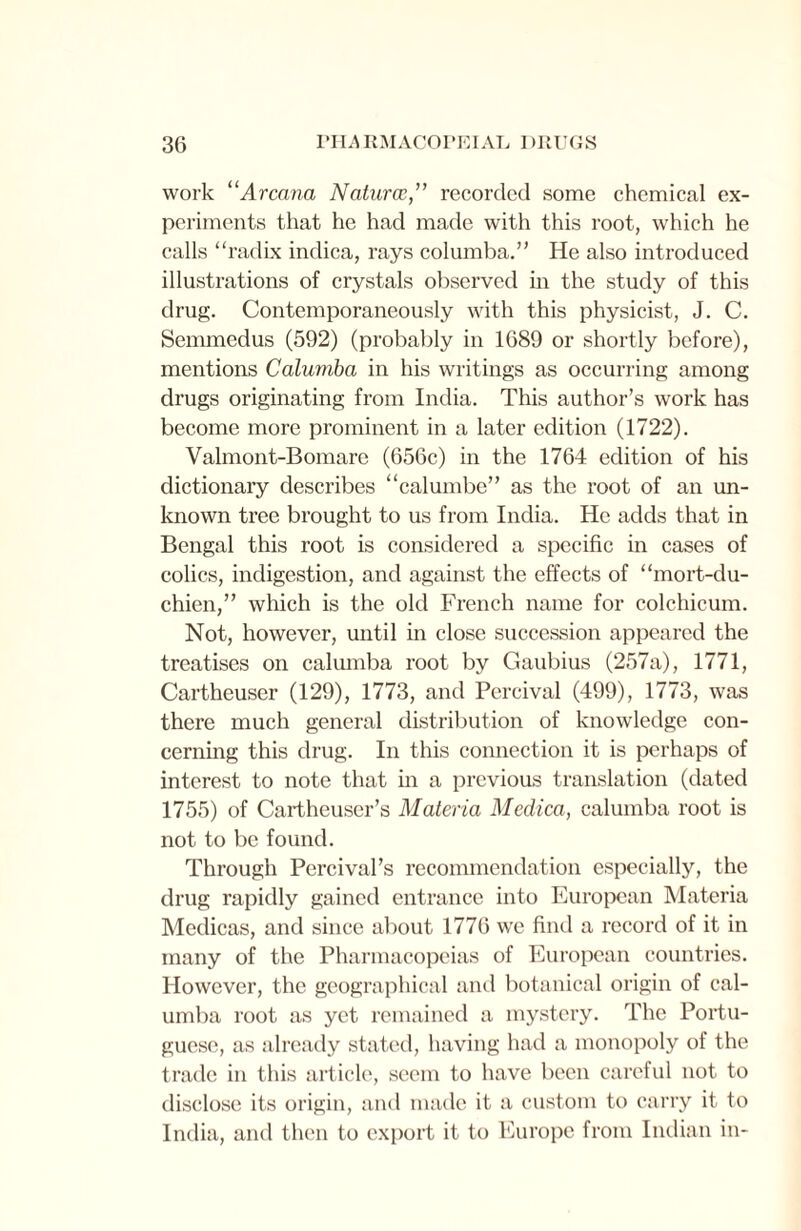 36 PHARMACOPEIAL DRUGS

work "Arcana Naturæ," recorded some chemical experiments that he had made with this root, which he calls "radix indica, rays columba." He also introduced illustrations of crystals observed in the study of this drug. Contemporaneously with this physicist, J. C. Semmedus (592) (probably in 1689 or shortly before), mentions Calumba in his writings as occurring among drugs originating from India. This author's work has become more prominent in a later edition (1722).

Valmont-Bomare (656c) in the 1764 edition of his dictionary describes "calumbe" as the root of an unknown tree brought to us from India. He adds that in Bengal this root is considered a specific in cases of colics, indigestion, and against the effects of "mort-du-chien," which is the old French name for colchicum.

Not, however, until in close succession appeared the treatises on calumba root by Gaubius (257a), 1771, Cartheuser (129), 1773, and Percival (499), 1773, was there much general distribution of knowledge concerning this drug. In this connection it is perhaps of interest to note that in a previous translation (dated 1755) of Cartheuser's Materia Medica, calumba root is not to be found.

Through Percival's recommendation especially, the drug rapidly gained entrance into European Materia Medicas, and since about 1776 we find a record of it in many of the Pharmacopeias of European countries. However, the geographical and botanical origin of calumba root as yet remained a mystery. The Portuguese, as already stated, having had a monopoly of the trade in this article, seem to have been careful not to disclose its origin, and made it a custom to carry it to India, and then to export it to Europe from Indian in-